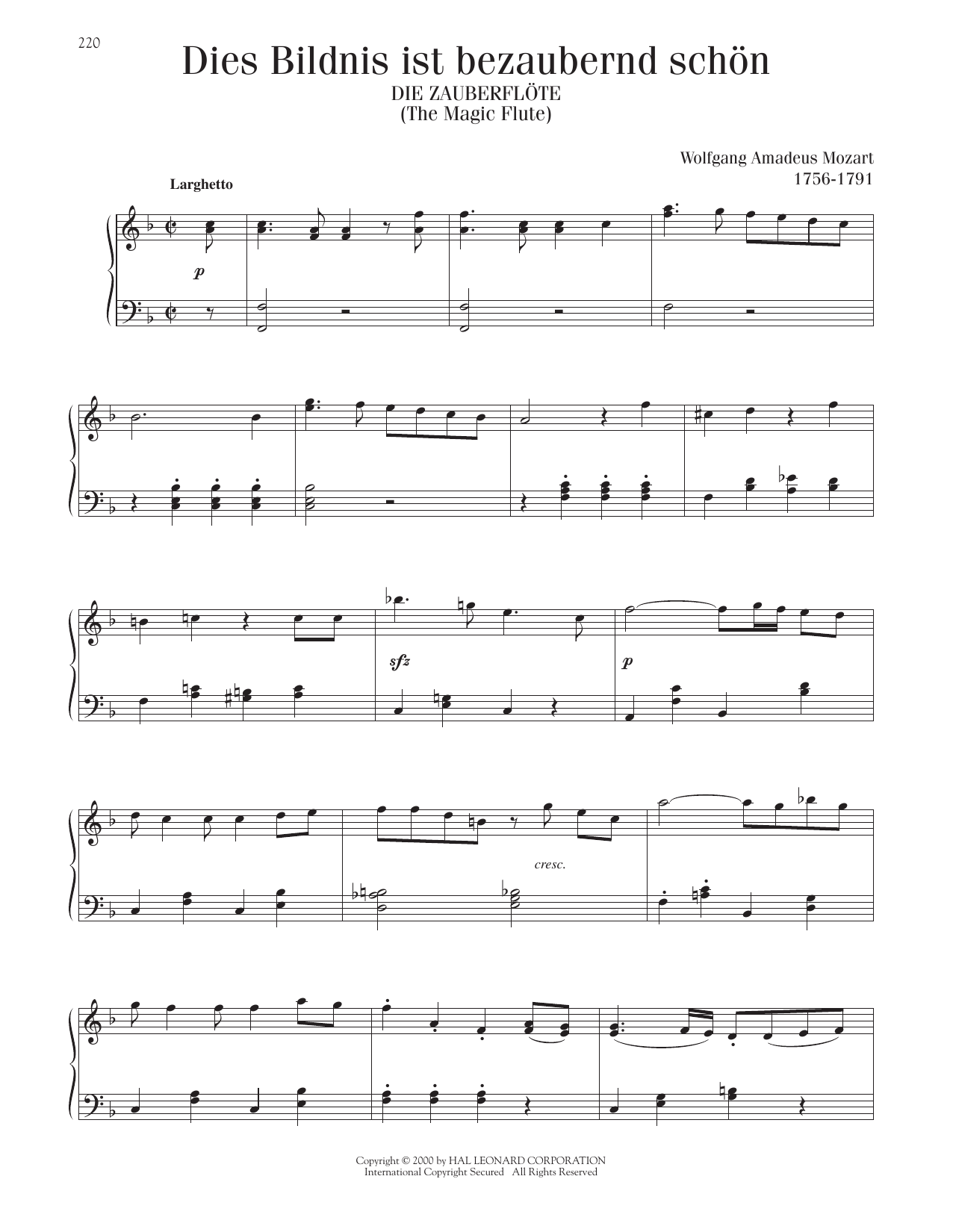 220

Dies Bildnis ist bezaubernd schön

DIE ZAUBERFLÖTE
(The Magic Flute)

Wolfgang Amadeus Mozart
1756-1791

Larghetto

p

sfz

p

cresc.

Copyright © 2000 by HAL LEONARD CORPORATION
International Copyright Secured All Rights Reserved